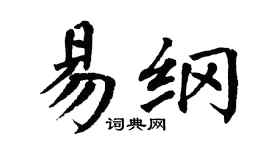 易纲
词典网